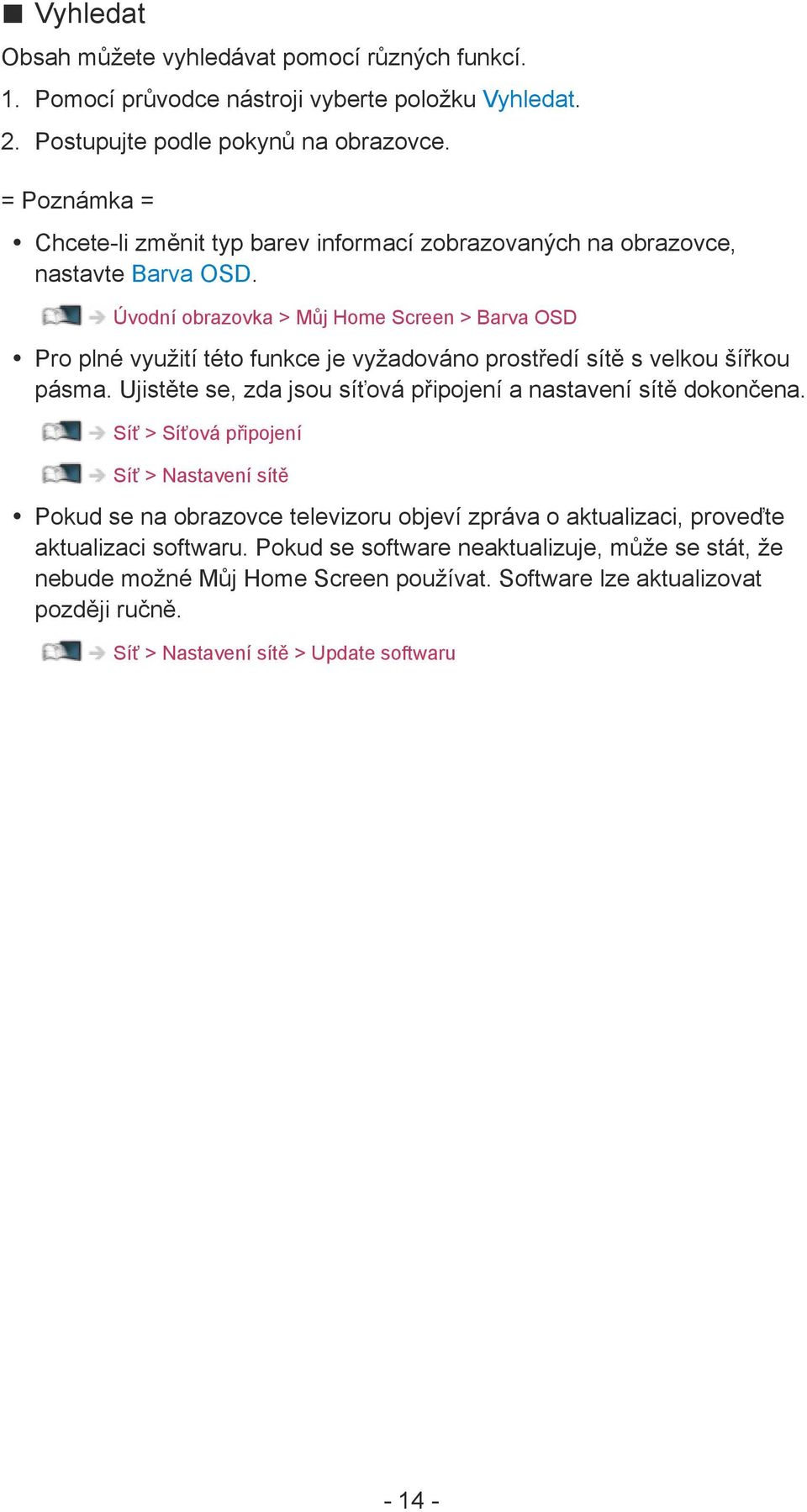 ■ Vyhledat

Obsah můžete vyhledávat pomocí různých funkcí.

1. Pomocí průvodce nástroji vyberte položku Vyhledat.

2. Postupujte podle pokynů na obrazovce.

= Poznámka =

• Chcete-li změnit typ barev informací zobrazovaných na obrazovce, nastavte Barva OSD.

Úvodní obrazovka > Můj Home Screen > Barva OSD

• Pro plné využití této funkce je vyžadováno prostředí sítě s velkou šířkou pásma. Ujistěte se, zda jsou síťová připojení a nastavení sítě dokončena.

Síť > Síťová připojení

Síť > Nastavení sítě

• Pokud se na obrazovce televizoru objeví zpráva o aktualizaci, proveďte aktualizaci softwaru. Pokud se software neaktualizuje, může se stát, že nebude možné Můj Home Screen používat. Software lze aktualizovat později ručně.

Síť > Nastavení sítě > Update softwaru

- 14 -